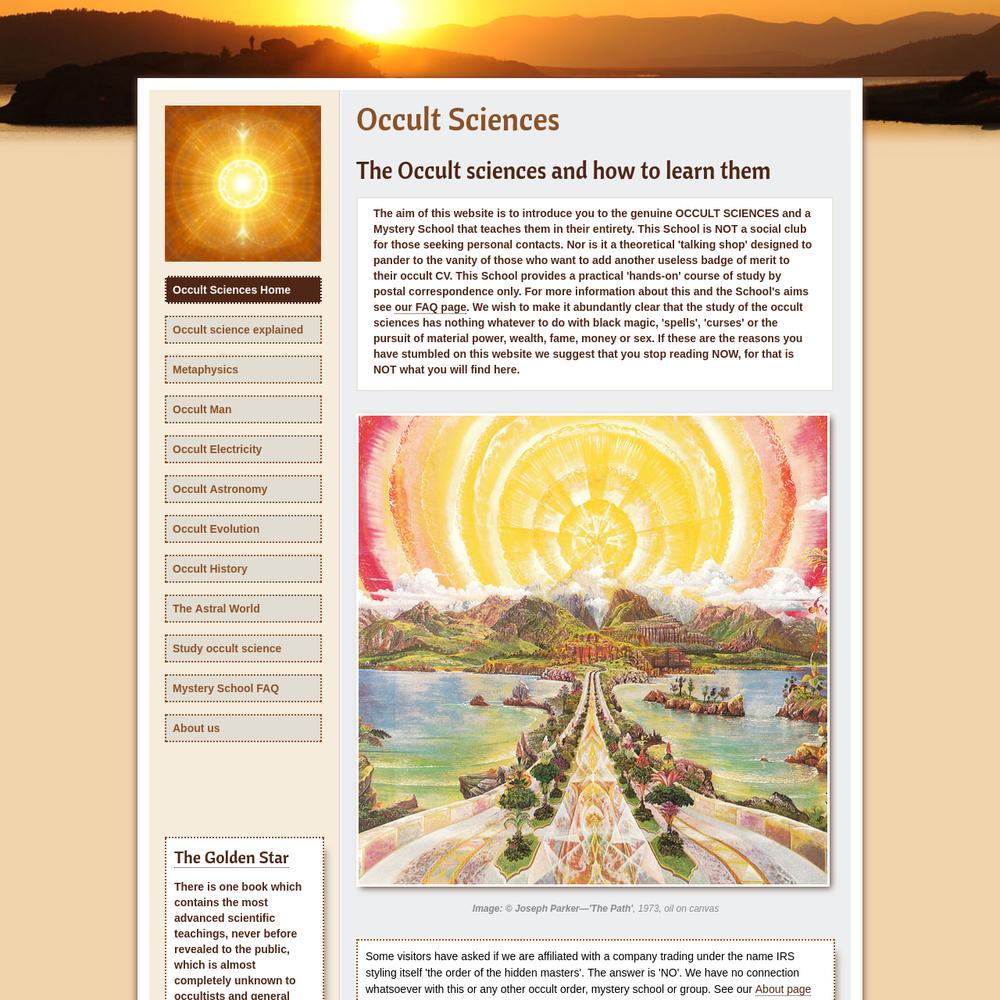 Occult Sciences Home

Occult science explained

Metaphysics

Occult Man

Occult Electricity

Occult Astronomy

Occult Evolution

Occult History

The Astral World

Study occult science

Mystery School FAQ

About us

The Golden Star

There is one book which contains the most advanced scientific teachings, never before revealed to the public, which is almost completely unknown to occultists and general

Occult Sciences

The Occult sciences and how to learn them

The aim of this website is to introduce you to the genuine OCCULT SCIENCES and a Mystery School that teaches them in their entirety. This School is NOT a social club for those seeking personal contacts. Nor is it a theoretical 'talking shop' designed to pander to the vanity of those who want to add another useless badge of merit to their occult CV. This School provides a practical 'hands-on' course of study by postal correspondence only. For more information about this and the School's aims see our FAQ page. We wish to make it abundantly clear that the study of the occult sciences has nothing whatever to do with black magic, 'spells', 'curses' or the pursuit of material power, wealth, fame, money or sex. If these are the reasons you have stumbled on this website we suggest that you stop reading NOW, for that is NOT what you will find here.

Image: © Joseph Parker—'The Path', 1973, oil on canvas

Some visitors have asked if we are affiliated with a company trading under the name IRS styling itself 'the order of the hidden masters'. The answer is 'NO'. We have no connection whatsoever with this or any other occult order, mystery school or group. See our About page